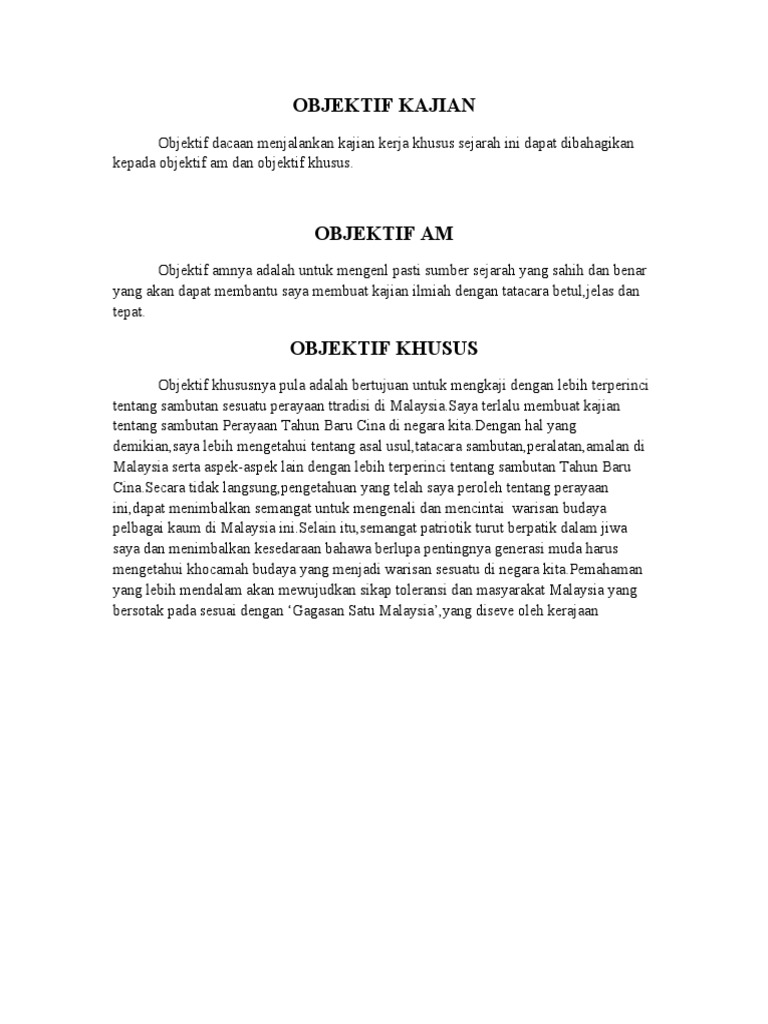 OBJEKTIF KAJIAN

Objektif dacaan menjalankan kajian kerja khusus sejarah ini dapat dibahagikan kepada objektif am dan objektif khusus.

OBJEKTIF AM

Objektif amnya adalah untuk mengenl pasti sumber sejarah yang sahih dan benar yang akan dapat membantu saya membuat kajian ilmiah dengan tatacara betul,jelas dan tepat.

OBJEKTIF KHUSUS

Objektif khususnya pula adalah bertujuan untuk mengkaji dengan lebih terperinci tentang sambutan sesuatu perayaan ttradisi di Malaysia.Saya terlalu membuat kajian tentang sambutan Perayaan Tahun Baru Cina di negara kita.Dengan hal yang demikian,saya lebih mengetahui tentang asal usul,tatacara sambutan,peralatan,amalan di Malaysia serta aspek-aspek lain dengan lebih terperinci tentang sambutan Tahun Baru Cina.Secara tidak langsung,pengetahuan yang telah saya peroleh tentang perayaan ini,dapat menimbalkan semangat untuk mengenali dan mencintai warisan budaya pelbagai kaum di Malaysia ini.Selain itu,semangat patriotik turut berpatik dalam jiwa saya dan menimbalkan kesedaraan bahawa berlupa pentingnya generasi muda harus mengetahui khocamah budaya yang menjadi warisan sesuatu di negara kita.Pemahaman yang lebih mendalam akan mewujudkan sikap toleransi dan masyarakat Malaysia yang bersotak pada sesuai dengan ‘Gagasan Satu Malaysia’,yang diseve oleh kerajaan